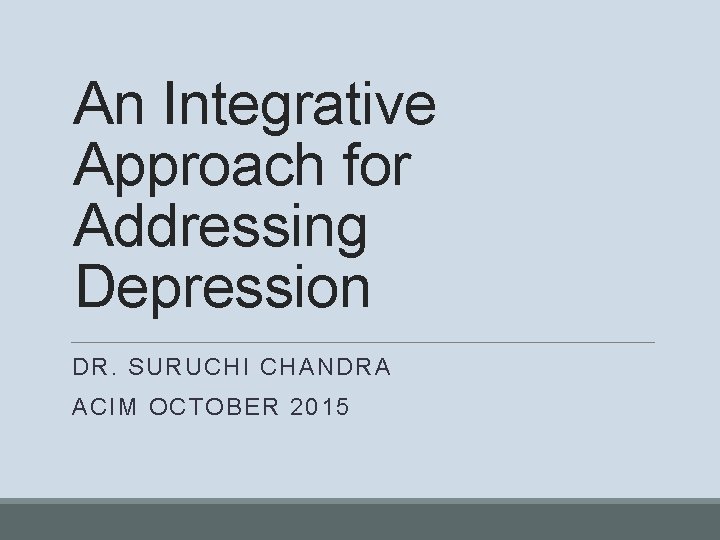 An Integrative Approach for Addressing Depression

DR. SURUCHI CHANDRA

ACIM OCTOBER 2015